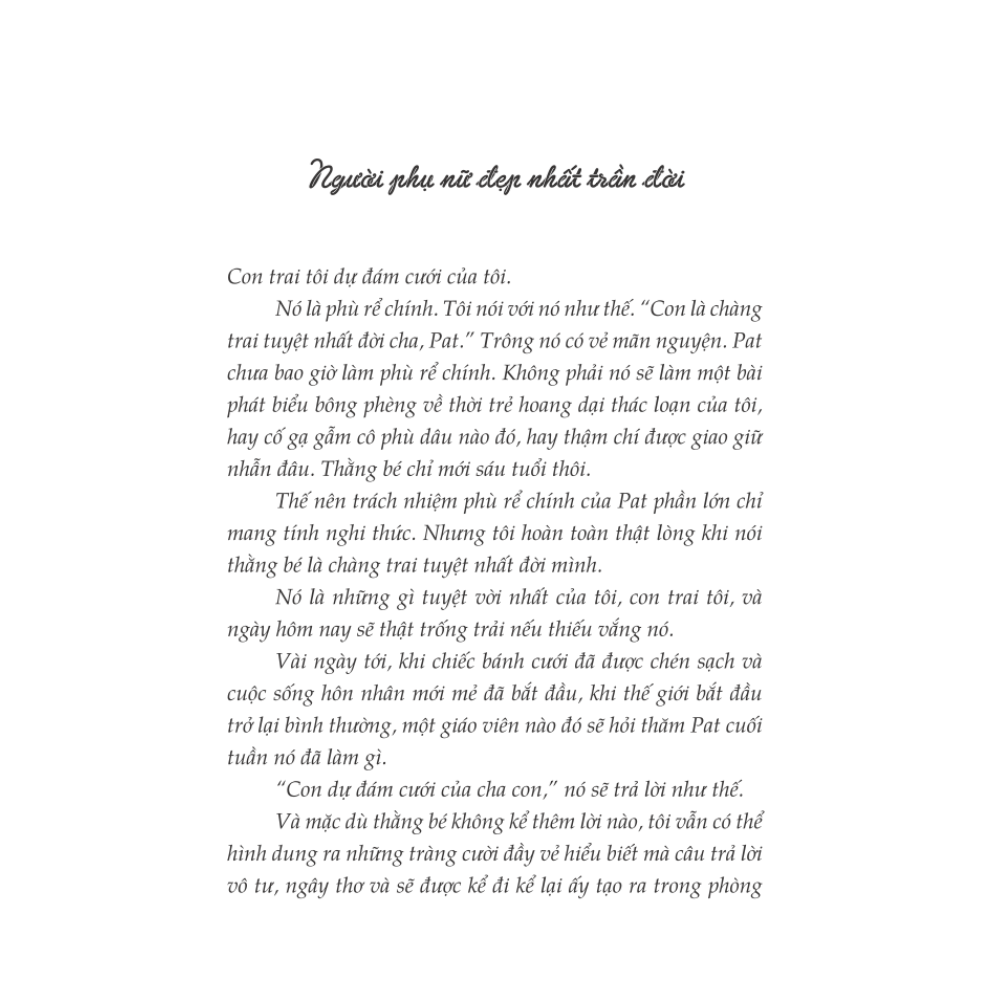 Người phụ nữ đẹp nhất trần đời

Con trai tôi dự đám cưới của tôi.

Nó là phù rể chính. Tôi nói với nó như thế. "Con là chàng trai tuyệt nhất đời cha, Pat." Trông nó có vẻ mãn nguyện. Pat chưa bao giờ làm phù rể chính. Không phải nó sẽ làm một bài phát biểu bông phèng về thời trẻ hoang dại thác loạn của tôi, hay cố gạ gẫm cô phù dâu nào đó, hay thậm chí được giao giữ nhẫn đâu. Thằng bé chỉ mới sáu tuổi thôi.

Thế nên trách nhiệm phù rể chính của Pat phần lớn chỉ mang tính nghi thức. Nhưng tôi hoàn toàn thật lòng khi nói thằng bé là chàng trai tuyệt nhất đời mình.

Nó là những gì tuyệt vời nhất của tôi, con trai tôi, và ngày hôm nay sẽ thật trống trải nếu thiếu vắng nó.

Vài ngày tới, khi chiếc bánh cưới đã được chén sạch và cuộc sống hôn nhân mới mẻ đã bắt đầu, khi thế giới bắt đầu trở lại bình thường, một giáo viên nào đó sẽ hỏi thăm Pat cuối tuần nó đã làm gì.

"Con dự đám cưới của cha con," nó sẽ trả lời như thế.

Và mặc dù thằng bé không kể thêm lời nào, tôi vẫn có thể hình dung ra những tràng cười đầy vẻ hiểu biết mà câu trả lời vô tư, ngây thơ và sẽ được kể đi kể lại ấy tạo ra trong phòng